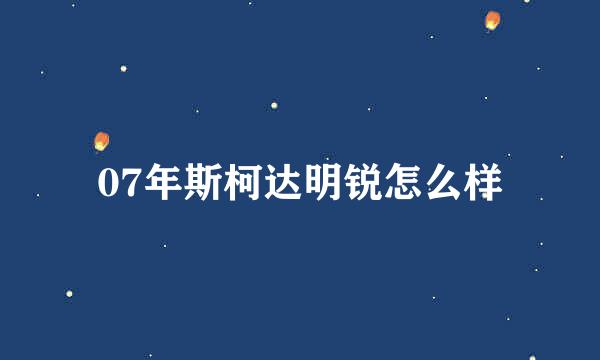 07年斯柯达明锐怎么样